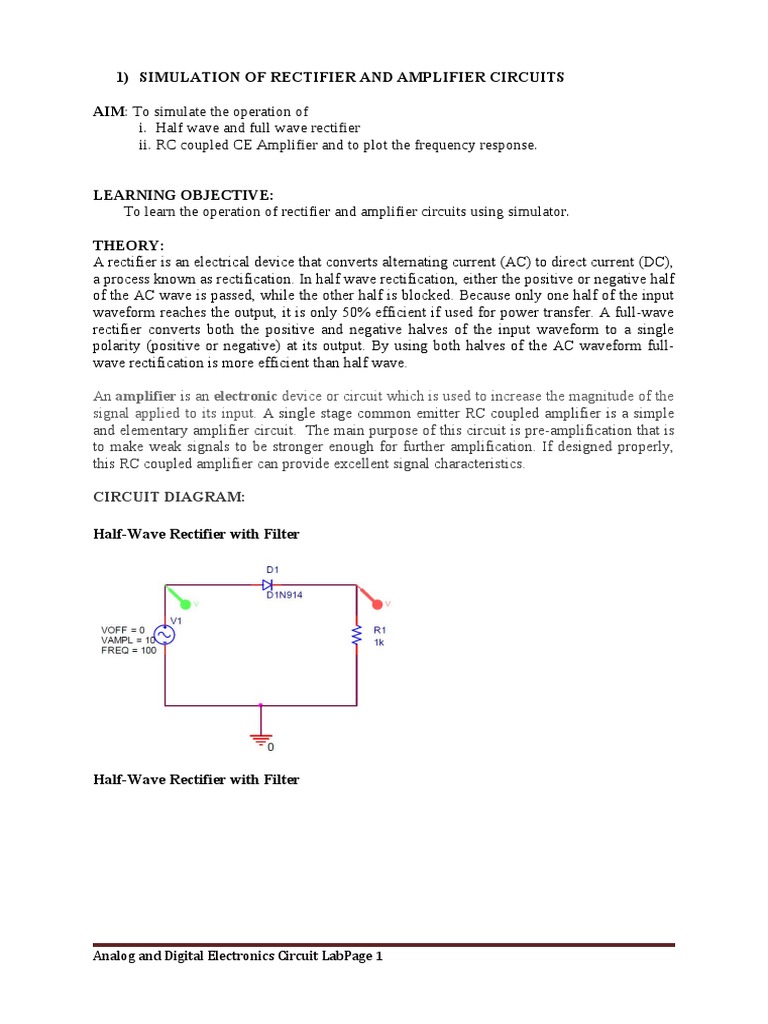 1) SIMULATION OF RECTIFIER AND AMPLIFIER CIRCUITS

AIM: To simulate the operation of
i. Half wave and full wave rectifier
ii. RC coupled CE Amplifier and to plot the frequency response.

LEARNING OBJECTIVE:
To learn the operation of rectifier and amplifier circuits using simulator.

THEORY:
A rectifier is an electrical device that converts alternating current (AC) to direct current (DC), a process known as rectification. In half wave rectification, either the positive or negative half of the AC wave is passed, while the other half is blocked. Because only one half of the input waveform reaches the output, it is only 50% efficient if used for power transfer. A full-wave rectifier converts both the positive and negative halves of the input waveform to a single polarity (positive or negative) at its output. By using both halves of the AC waveform full-wave rectification is more efficient than half wave.

An amplifier is an electronic device or circuit which is used to increase the magnitude of the signal applied to its input. A single stage common emitter RC coupled amplifier is a simple and elementary amplifier circuit. The main purpose of this circuit is pre-amplification that is to make weak signals to be stronger enough for further amplification. If designed properly, this RC coupled amplifier can provide excellent signal characteristics.

CIRCUIT DIAGRAM:

Half-Wave Rectifier with Filter

D1
D1N914
V
V
V1
VOFF = 0
VAMPL = 10
FREQ = 100
R1
1k
0

Half-Wave Rectifier with Filter

Analog and Digital Electronics Circuit LabPage 1